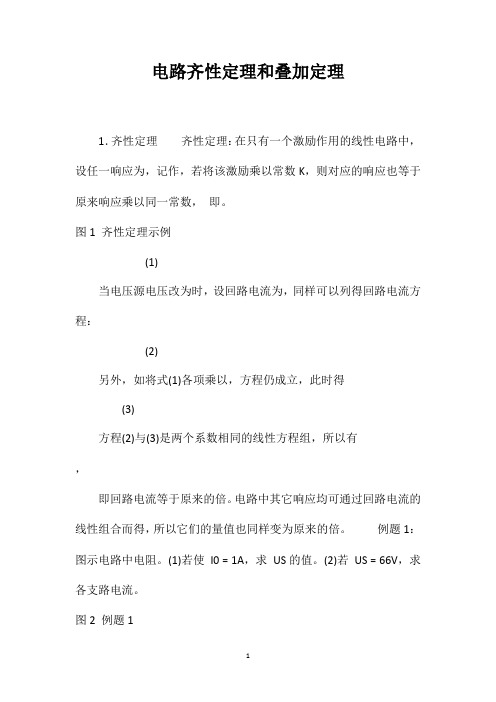 电路齐性定理和叠加定理

1. 齐性定理　　齐性定理：在只有一个激励作用的线性电路中，设任一响应为，记作，若将该激励乘以常数 K，则对应的响应也等于原来响应乘以同一常数，　即。

图 1　齐性定理示例

(1)

当电压源电压改为时，设回路电流为，同样可以列得回路电流方程：

(2)

另外，如将式(1)各项乘以，方程仍成立，此时得

(3)

方程(2)与(3)是两个系数相同的线性方程组，所以有

，

即回路电流等于原来的倍。电路中其它响应均可通过回路电流的线性组合而得，所以它们的量值也同样变为原来的倍。　　例题 1：图示电路中电阻。(1)若使 I0 = 1A，求 US 的值。(2)若 US = 66V，求各支路电流。

图 2　例题 1

1